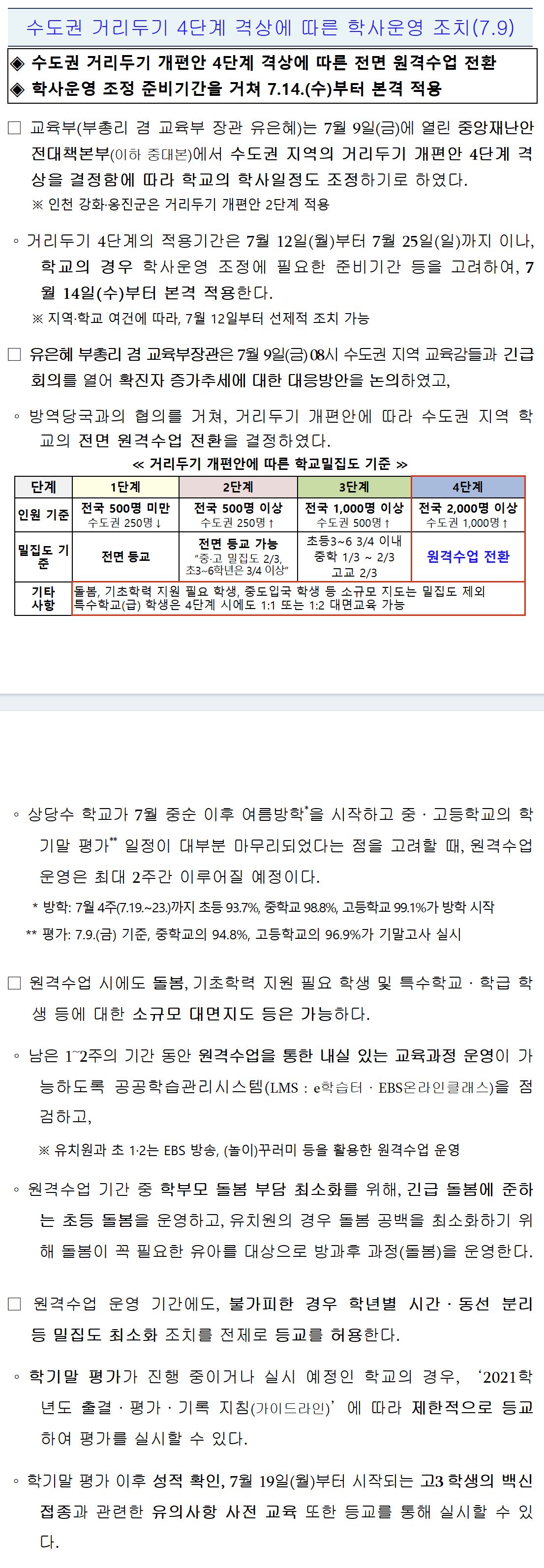 수도권 거리두기 4단계 격상에 따른 학사운영 조치(7.9)

◈ 수도권 거리두기 개편안 4단계 격상에 따른 전면 원격수업 전환
◈ 학사운영 조정 준비기간을 거쳐 7.14.(수)부터 본격 적용

□ 교육부(부총리 겸 교육부 장관 유은혜)는 7월 9일(금)에 열린 중앙재난안전대책본부(이하 중대본)에서 수도권 지역의 거리두기 개편안 4단계 격상을 결정함에 따라 학교의 학사일정도 조정하기로 하였다.
※ 인천 강화·옹진군은 거리두기 개편안 2단계 적용

◦ 거리두기 4단계의 적용기간은 7월 12일(월)부터 7월 25일(일)까지 이나, 학교의 경우 학사운영 조정에 필요한 준비기간 등을 고려하여, 7월 14일(수)부터 본격 적용한다.
※ 지역·학교 여건에 따라, 7월 12일부터 선제적 조치 가능

□ 유은혜 부총리 겸 교육부장관은 7월 9일(금) 08시 수도권 지역 교육감들과 긴급회의를 열어 확진자 증가추세에 대한 대응방안을 논의하였고,

◦ 방역당국과의 협의를 거쳐, 거리두기 개편안에 따라 수도권 지역 학교의 전면 원격수업 전환을 결정하였다.

≪ 거리두기 개편안에 따른 학교밀집도 기준 ≫

| 단계 | 1단계 | 2단계 | 3단계 | 4단계 |
|---|---|---|---|---|
| 인원 기준 | 전국 500명 미만 수도권 250명↓ | 전국 500명 이상 수도권 250명↑ | 전국 1,000명 이상 수도권 500명↑ | 전국 2,000명 이상 수도권 1,000명↑ |
| 밀집도 기준 | 전면 등교 | 전면 등교 가능 "중·고 밀집도 2/3, 초3~6학년은 3/4 이상" | 초등3~6 3/4 이내 중학 1/3 ~ 2/3 고교 2/3 | 원격수업 전환 |
| 기타 사항 | 돌봄, 기초학력 지원 필요 학생, 중도입국 학생 등 소규모 지도는 밀집도 제외 특수학교(급) 학생은 4단계 시에도 1:1 또는 1:2 대면교육 가능 | | | |

◦ 상당수 학교가 7월 중순 이후 여름방학*을 시작하고 중·고등학교의 학기말 평가** 일정이 대부분 마무리되었다는 점을 고려할 때, 원격수업 운영은 최대 2주간 이루어질 예정이다.
* 방학: 7월 4주(7.19.~23.)까지 초등 93.7%, 중학교 98.8%, 고등학교 99.1%가 방학 시작
** 평가: 7.9.(금) 기준, 중학교의 94.8%, 고등학교의 96.9%가 기말고사 실시

□ 원격수업 시에도 돌봄, 기초학력 지원 필요 학생 및 특수학교·학급 학생 등에 대한 소규모 대면지도 등은 가능하다.

◦ 남은 1~2주의 기간 동안 원격수업을 통한 내실 있는 교육과정 운영이 가능하도록 공공학습관리시스템(LMS : e학습터·EBS온라인클래스)을 점검하고,
※ 유치원과 초 1·2는 EBS 방송, (놀이)꾸러미 등을 활용한 원격수업 운영

◦ 원격수업 기간 중 학부모 돌봄 부담 최소화를 위해, 긴급 돌봄에 준하는 초등 돌봄을 운영하고, 유치원의 경우 돌봄 공백을 최소화하기 위해 돌봄이 꼭 필요한 유아를 대상으로 방과후 과정(돌봄)을 운영한다.

□ 원격수업 운영 기간에도, 불가피한 경우 학년별 시간·동선 분리 등 밀집도 최소화 조치를 전제로 등교를 허용한다.

◦ 학기말 평가가 진행 중이거나 실시 예정인 학교의 경우, '2021학년도 출결·평가·기록 지침(가이드라인)'에 따라 제한적으로 등교하여 평가를 실시할 수 있다.

◦ 학기말 평가 이후 성적 확인, 7월 19일(월)부터 시작되는 고3 학생의 백신 접종과 관련한 유의사항 사전 교육 또한 등교를 통해 실시할 수 있다.